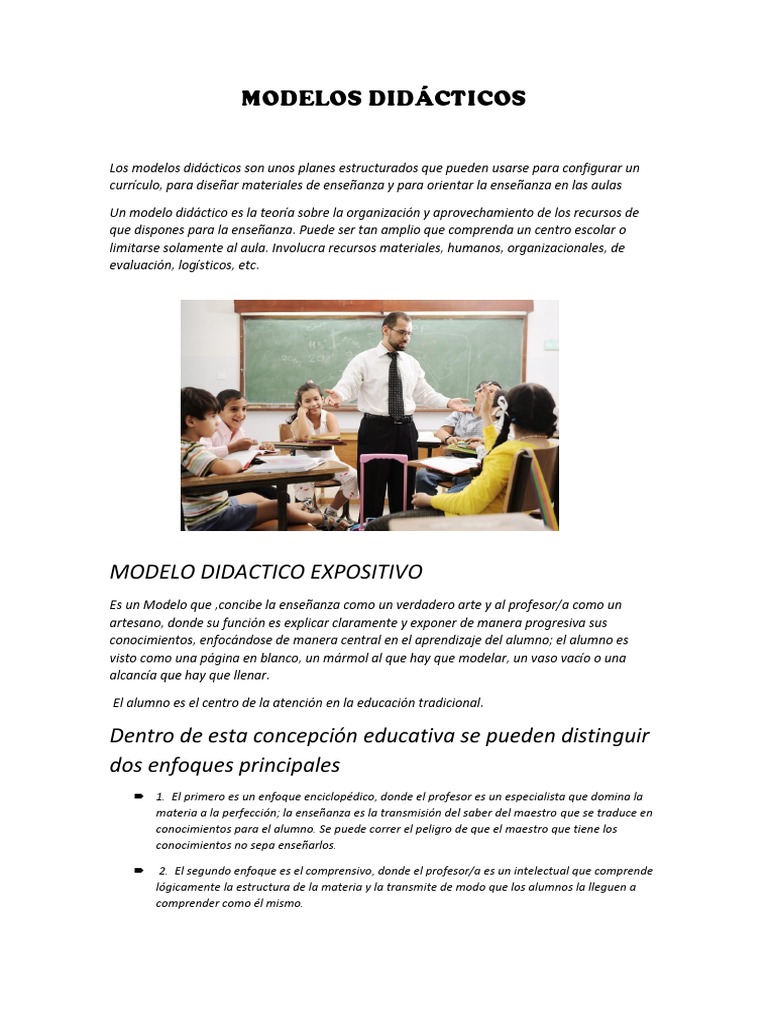 MODELOS DIDÁCTICOS

Los modelos didácticos son unos planes estructurados que pueden usarse para configurar un currículo, para diseñar materiales de enseñanza y para orientar la enseñanza en las aulas

Un modelo didáctico es la teoría sobre la organización y aprovechamiento de los recursos de que dispones para la enseñanza. Puede ser tan amplio que comprenda un centro escolar o limitarse solamente al aula. Involucra recursos materiales, humanos, organizacionales, de evaluación, logísticos, etc.

MODELO DIDACTICO EXPOSITIVO

Es un Modelo que ,concibe la enseñanza como un verdadero arte y al profesor/a como un artesano, donde su función es explicar claramente y exponer de manera progresiva sus conocimientos, enfocándose de manera central en el aprendizaje del alumno; el alumno es visto como una página en blanco, un mármol al que hay que modelar, un vaso vacío o una alcancía que hay que llenar.

El alumno es el centro de la atención en la educación tradicional.

Dentro de esta concepción educativa se pueden distinguir dos enfoques principales

1. El primero es un enfoque enciclopédico, donde el profesor es un especialista que domina la materia a la perfección; la enseñanza es la transmisión del saber del maestro que se traduce en conocimientos para el alumno. Se puede correr el peligro de que el maestro que tiene los conocimientos no sepa enseñarlos.

2. El segundo enfoque es el comprensivo, donde el profesor/a es un intelectual que comprende lógicamente la estructura de la materia y la transmite de modo que los alumnos la lleguen a comprender como él mismo.